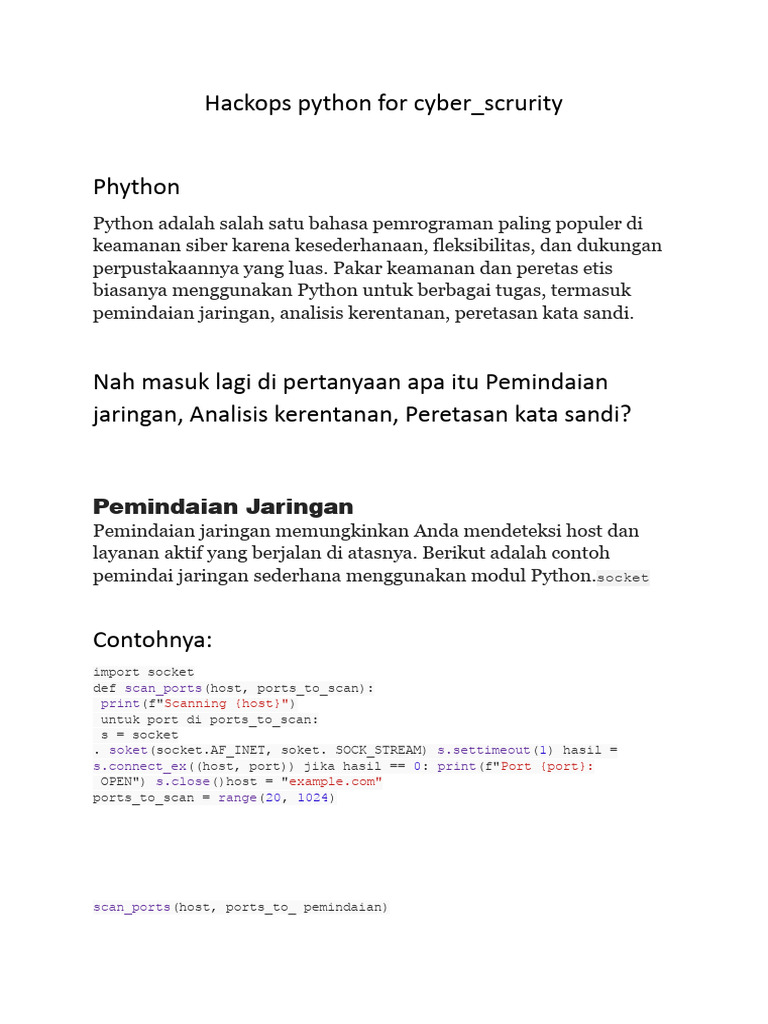 Hackops python for cyber_scrurity

Phython

Python adalah salah satu bahasa pemrograman paling populer di keamanan siber karena kesederhanaan, fleksibilitas, dan dukungan perpustakaannya yang luas. Pakar keamanan dan peretas etis biasanya menggunakan Python untuk berbagai tugas, termasuk pemindaian jaringan, analisis kerentanan, peretasan kata sandi.

Nah masuk lagi di pertanyaan apa itu Pemindaian jaringan, Analisis kerentanan, Peretasan kata sandi?

Pemindaian Jaringan

Pemindaian jaringan memungkinkan Anda mendeteksi host dan layanan aktif yang berjalan di atasnya. Berikut adalah contoh pemindai jaringan sederhana menggunakan modul Python.socket

Contohnya:

import socket
def scan_ports(host, ports_to_scan):
 print(f"Scanning {host}")
 untuk port di ports_to_scan:
 s = socket
. soket(socket.AF_INET, soket. SOCK_STREAM) s.settimeout(1) hasil = s.connect_ex((host, port)) jika hasil == 0: print(f"Port {port}: OPEN") s.close()host = "example.com"
ports_to_scan = range(20, 1024)

scan_ports(host, ports_to_ pemindaian)